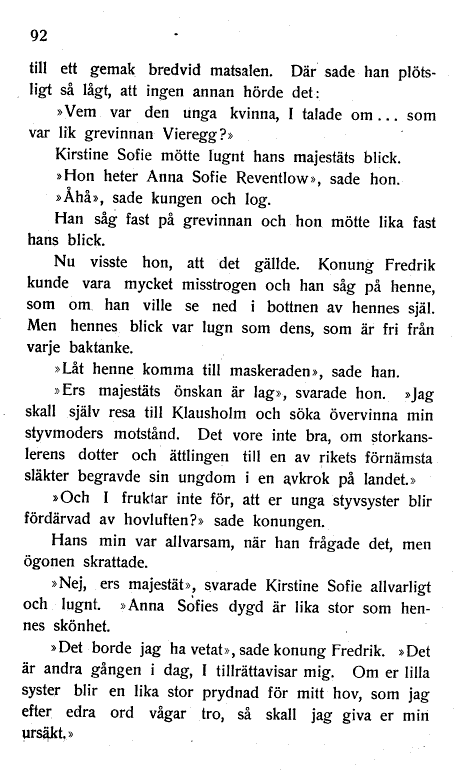 92

till ett gemak bredvid matsalen. Där sade han plötsligt så lågt, att ingen annan hörde det:

»Vem var den unga kvinna, I talade om... som var lik grevinnan Vieregg?»

Kirstine Sofie mötte lugnt hans majestäts blick.

»Hon heter Anna Sofie Reventlow», sade hon.

»Åhå», sade kungen och log.

Han såg fast på grevinnan och hon mötte lika fast hans blick.

Nu visste hon, att det gällde. Konung Fredrik kunde vara mycket misstrogen och han såg på henne, som om han ville se ned i bottnen av hennes själ. Men hennes blick var lugn som dens, som är fri från varje baktanke.

»Låt henne komma till maskeraden», sade han.

»Ers majestäts önskan är lag», svarade hon. »Jag skall själv resa till Klausholm och söka övervinna min styvmoders motstånd. Det vore inte bra, om storkanslerens dotter och ättlingen till en av rikets förnämsta släkter begravde sin ungdom i en avkrok på landet.»

»Och I fruktar inte för, att er unga styvsyster blir fördärvad av hovluften?» sade konungen.

Hans min var allvarsam, när han frågade det, men ögonen skrattade.

»Nej, ers majestät», svarade Kirstine Sofie allvarligt och lugnt. »Anna Sofies dygd är lika stor som hennes skönhet.

»Det borde jag ha vetat», sade konung Fredrik. »Det är andra gången i dag, I tillrättavisar mig. Om er lilla syster blir en lika stor prydnad för mitt hov, som jag efter edra ord vågar tro, så skall jag giva er min ursäkt.»